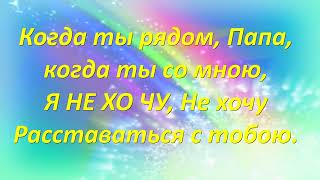 Когда ты рядом, Папа, когда ты со мною, Я НЕ ХО ЧУ, Не хочу Расставаться с тобою.